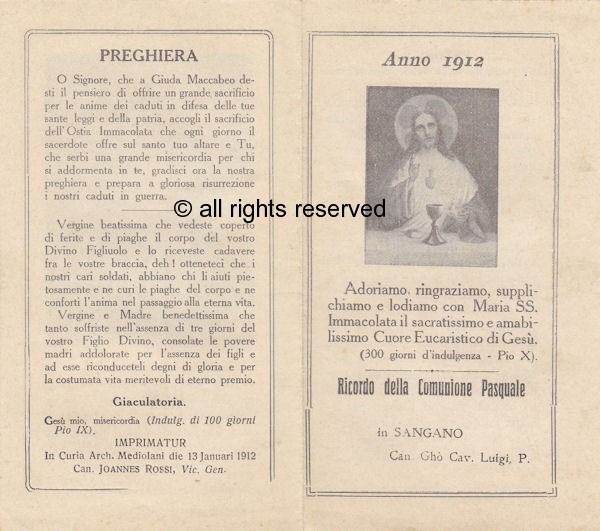 PREGHIERA

O Signore, che a Giuda Maccabeo desti il pensiero di offrire un grande sacrificio per le anime dei caduti in difesa delle tue sante leggi e della patria, accogli il sacrificio dell'Ostia Immacolata che ogni giorno il sacerdote offre sul santo tuo altare e Tu, che serbi una grande misericordia per chi si addormenta in te, gradisci ora la nostra preghiera e prepara a gloriosa risurrezione i nostri caduti in guerra.

© all rights reserved

Vergine beatissima che vedeste coperto di ferite e di piaghe il corpo del vostro Divino Figliuolo e lo riceveste cadavere fra le vostre braccia, deh! otteneteci che i nostri cari soldati, abbiano chi li aiuti pietosamente e ne curi le piaghe del corpo e ne conforti l'anima nel passaggio alla eterna vita.

Vergine e Madre benedettissima che tanto soffriste nell'assenza di tre giorni del vostro Figlio Divino, consolate le povere madri addolorate per l'assenza dei figli e ad esse riconduceteli degni di gloria e per la costumata vita meritevoli di eterno premio.

Giaculatoria.

Gesù mio, misericordia (Indulg. di 100 giorni Pio IX).

IMPRIMATUR
In Curia Arch. Mediolani die 13 Januari 1912
Can. JOANNES ROSSI, Vic. Gen.

Anno 1912

Adoriamo, ringraziamo, supplichiamo e lodiamo con Maria SS. Immacolata il sacratissimo e amabilissimo Cuore Eucaristico di Gesù.
(300 giorni d'indulgenza - Pio X).

Ricordo della Comunione Pasquale

in SANGANO

Can. Ghò Cav. Luigi, P.